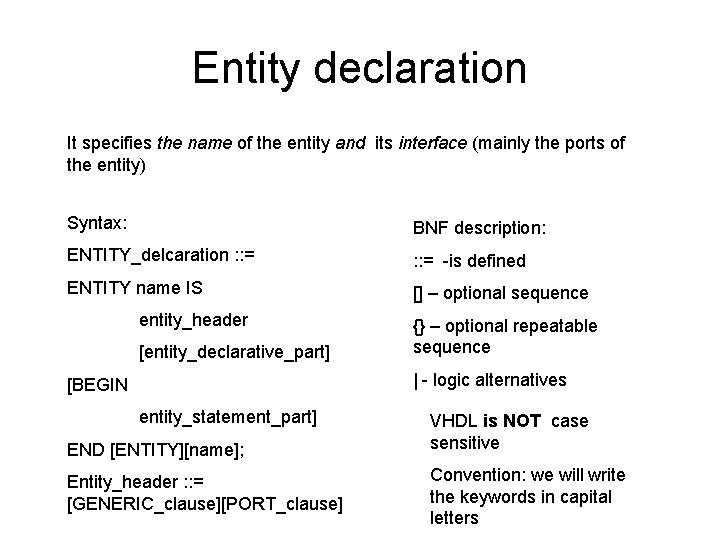 Entity declaration

It specifies the name of the entity and its interface (mainly the ports of the entity)

Syntax:

ENTITY_delcaration ::=

ENTITY name IS

entity_header

[entity_declarative_part]

[BEGIN

entity_statement_part]

END [ENTITY][name];

Entity_header ::= [GENERIC_clause][PORT_clause]

BNF description:

::= -is defined

[] – optional sequence

{} – optional repeatable sequence

| - logic alternatives

VHDL is NOT case sensitive

Convention: we will write the keywords in capital letters